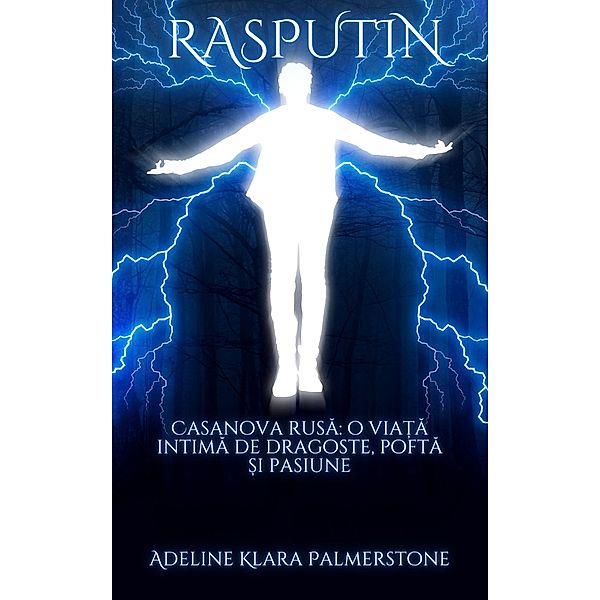 RASPUTIN

CASANOVA RUSĂ: O VIAȚĂ INTIMĂ DE DRAGOSTE, POFTĂ ȘI PASIUNE

ADELINE KLARA PALMERSTONE